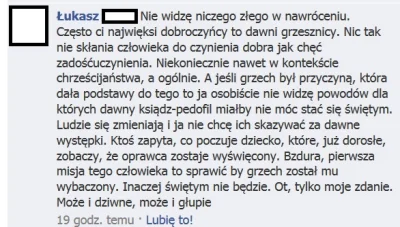 Łukasz Nie widzę niczego złego w nawróceniu. Często ci najwięksi dobroczyńcy to dawni grzesznicy. Nic tak nie skłania człowieka do czynienia dobra jak chęć zadośćuczynienia. Niekoniecznie nawet w kontekście chrześcijaństwa, a ogólnie. A jeśli grzech był przyczyną, która dała podstawy do tego to ja osobiście nie widzę powodów dla których dawny ksiądz-pedofil miałby nie móc stać się świętym. Ludzie się zmieniają i ja nie chcę ich skazywać za dawne występki. Ktoś zapyta, co poczuje dziecko, które, już dorosłe, zobaczy, że oprawca zostaje wyświęcony. Bzdura, pierwsza misja tego człowieka to sprawić by grzech został mu wybaczony. Inaczej świętym nie będzie. Ot, tylko moje zdanie. Może i dziwne, może i głupie

19 godz. temu · Lubię to!